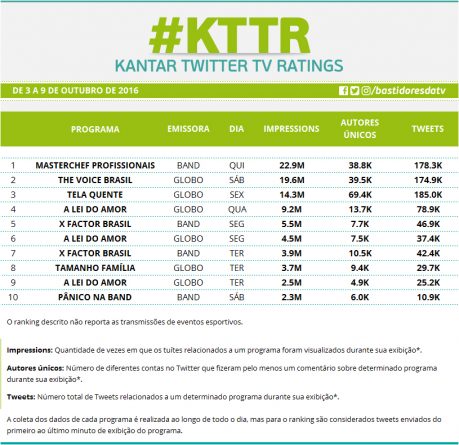 #KTTR
KANTAR TWITTER TV RATINGS

DE 3 A 9 DE OUTUBRO DE 2016 /bastidoresdatv

| | PROGRAMA | EMISSORA | DIA | IMPRESSIONS | AUTORES ÚNICOS | TWEETS |
|---|---|---|---|---|---|---|
| 1 | MASTERCHEF PROFISSIONAIS | BAND | QUI | 22.9M | 38.8K | 178.3K |
| 2 | THE VOICE BRASIL | GLOBO | SÁB | 19.6M | 39.5K | 174.9K |
| 3 | TELA QUENTE | GLOBO | SEX | 14.3M | 69.4K | 185.0K |
| 4 | A LEI DO AMOR | GLOBO | QUA | 9.2M | 13.7K | 78.9K |
| 5 | X FACTOR BRASIL | BAND | SEG | 5.5M | 7.7K | 46.9K |
| 6 | A LEI DO AMOR | GLOBO | SEG | 4.5M | 7.5K | 37.4K |
| 7 | X FACTOR BRASIL | BAND | TER | 3.9M | 10.5K | 42.4K |
| 8 | TAMANHO FAMÍLIA | GLOBO | TER | 3.7M | 9.4K | 29.7K |
| 9 | A LEI DO AMOR | GLOBO | TER | 2.5M | 4.9K | 25.2K |
| 10 | PÂNICO NA BAND | BAND | SÁB | 2.3M | 6.0K | 10.9K |

O ranking descrito não reporta as transmissões de eventos esportivos.

Impressions: Quantidade de vezes em que os tuítes relacionados a um programa foram visualizados durante sua exibição*.

Autores únicos: Número de diferentes contas no Twitter que fizeram pelo menos um comentário sobre determinado programa durante sua exibição*.

Tweets: Número total de Tweets relacionados a um determinado programa durante sua exibição*.

A coleta dos dados de cada programa é realizada ao longo de todo o dia, mas para o ranking são considerados tweets enviados do primeiro ao último minuto de exibição do programa.